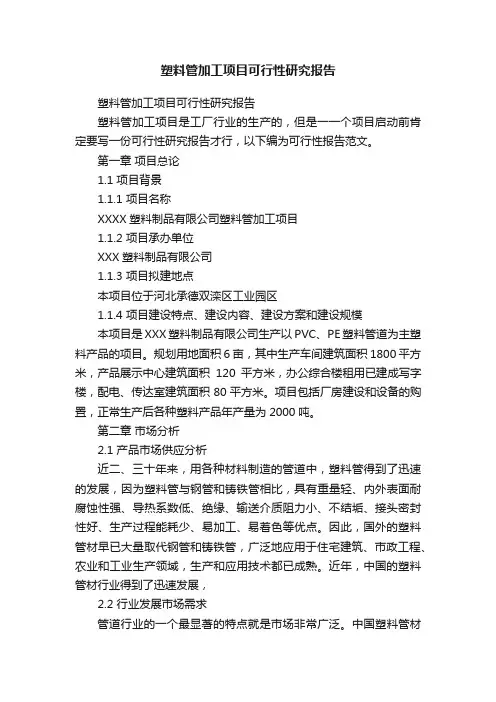 塑料管加工项目可行性研究报告

塑料管加工项目可行性研究报告

塑料管加工项目是工厂行业的生产的，但是一一个项目启动前肯定要写一份可行性研究报告才行，以下编为可行性报告范文。

第一章 项目总论

1.1 项目背景

1.1.1 项目名称

XXXX 塑料制品有限公司塑料管加工项目

1.1.2 项目承办单位

XXX 塑料制品有限公司

1.1.3 项目拟建地点

本项目位于河北承德双滦区工业园区

1.1.4 项目建设特点、建设内容、建设方案和建设规模

本项目是 XXX 塑料制品有限公司生产以 PVC、PE 塑料管道为主塑料产品的项目。规划用地面积 6 亩，其中生产车间建筑面积 1800 平方米，产品展示中心建筑面积 120 平方米，办公综合楼租用已建成写字楼，配电、传达室建筑面积 80 平方米。项目包括厂房建设和设备的购置，正常生产后各种塑料产品年产量为 2000 吨。

第二章 市场分析

2.1 产品市场供应分析

近二、三十年来，用各种材料制造的管道中，塑料管得到了迅速的发展，因为塑料管与钢管和铸铁管相比，具有重量轻、内外表面耐腐蚀性强、导热系数低、绝缘、输送介质阻力小、不结垢、接头密封性好、生产过程能耗少、易加工、易着色等优点。因此，国外的塑料管材早已大量取代钢管和铸铁管，广泛地应用于住宅建筑、市政工程、农业和工业生产领域，生产和应用技术都已成熟。近年，中国的塑料管材行业得到了迅速发展，

2.2 行业发展市场需求

管道行业的一个最显著的特点就是市场非常广泛。中国塑料管材